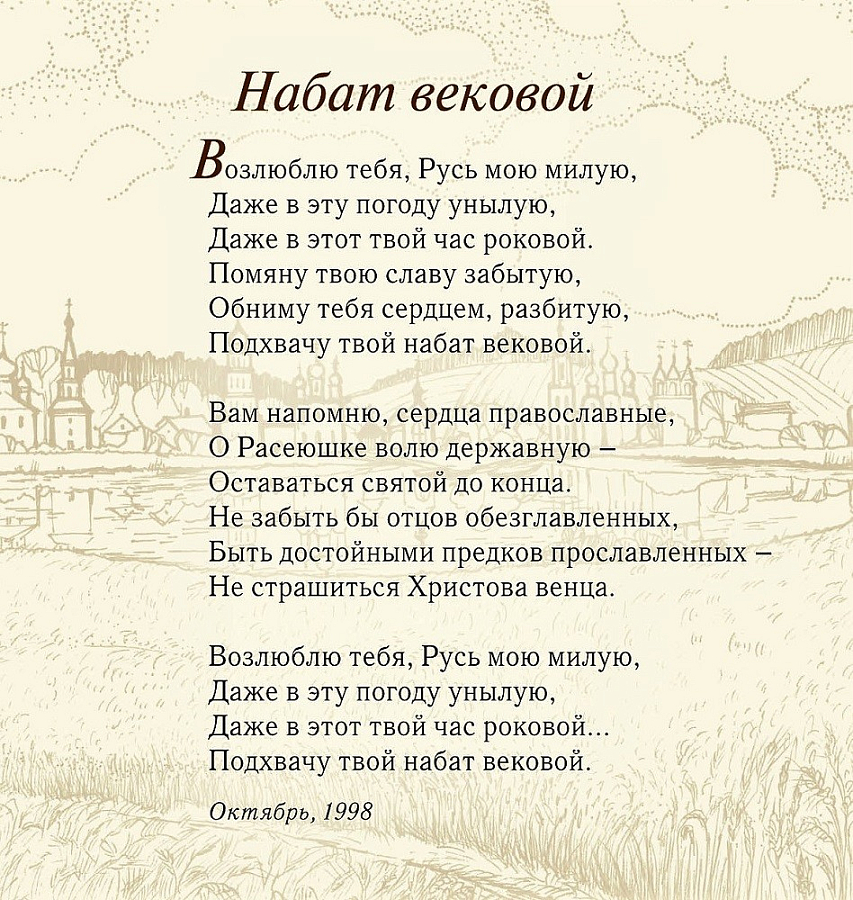 Набат вековой

Возлюблю тебя, Русь мою милую,
Даже в эту погоду унылую,
Даже в этот твой час роковой.
Помяну твою славу забытую,
Обниму тебя сердцем, разбитую,
Подхвачу твой набат вековой.

Вам напомню, сердца православные,
О Расеюшке волю державную –
Оставаться святой до конца.
Не забыть бы отцов обезглавленных,
Быть достойными предков прославленных –
Не страшиться Христова венца.

Возлюблю тебя, Русь мою милую,
Даже в эту погоду унылую,
Даже в этот твой час роковой...
Подхвачу твой набат вековой.

Октябрь, 1998